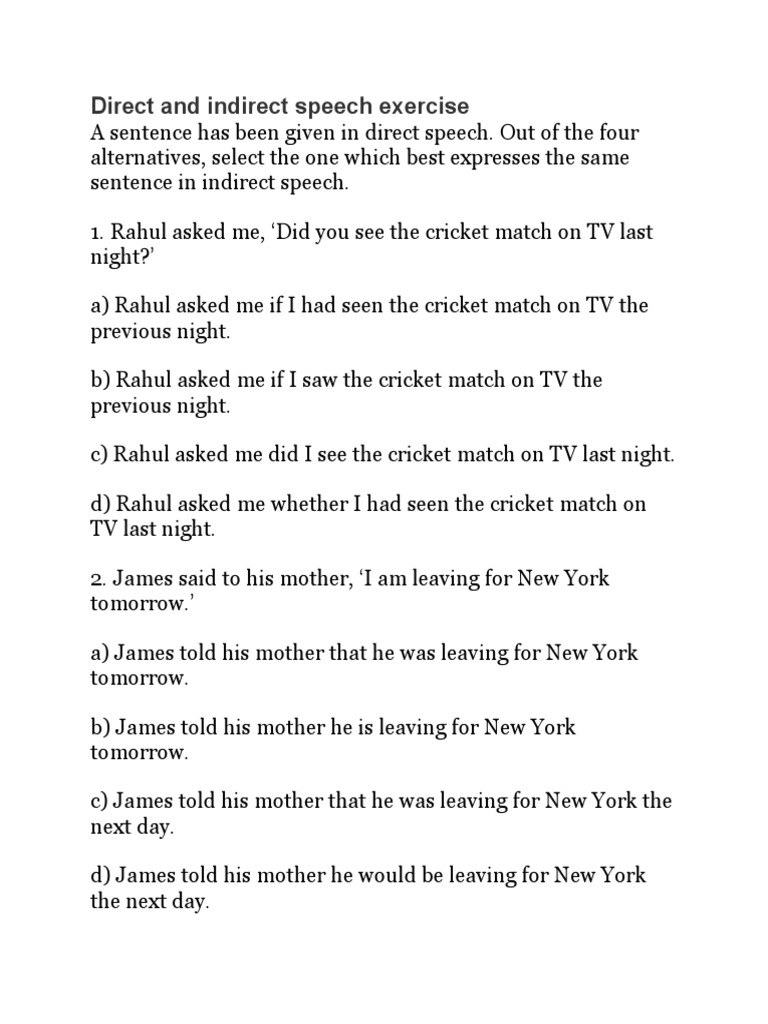 Direct and indirect speech exercise
A sentence has been given in direct speech. Out of the four alternatives, select the one which best expresses the same sentence in indirect speech.

1. Rahul asked me, ‘Did you see the cricket match on TV last night?’

a) Rahul asked me if I had seen the cricket match on TV the previous night.

b) Rahul asked me if I saw the cricket match on TV the previous night.

c) Rahul asked me did I see the cricket match on TV last night.

d) Rahul asked me whether I had seen the cricket match on TV last night.

2. James said to his mother, ‘I am leaving for New York tomorrow.’

a) James told his mother that he was leaving for New York tomorrow.

b) James told his mother he is leaving for New York tomorrow.

c) James told his mother that he was leaving for New York the next day.

d) James told his mother he would be leaving for New York the next day.